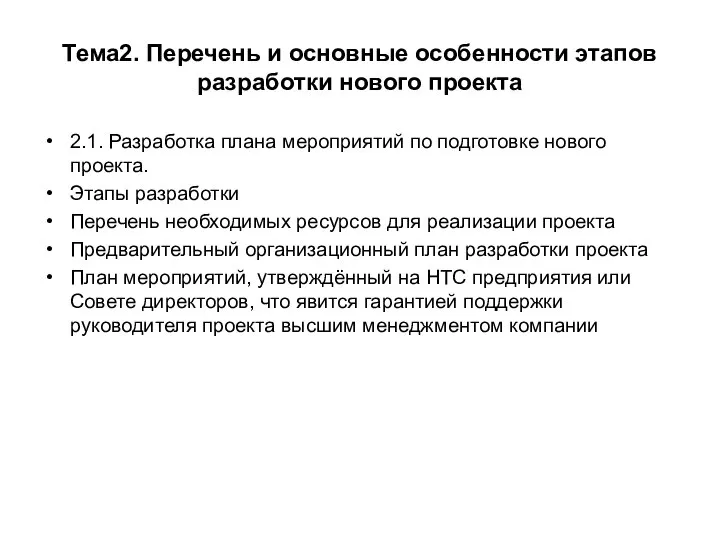 Тема2. Перечень и основные особенности этапов разработки нового проекта

• 2.1. Разработка плана мероприятий по подготовке нового проекта.
• Этапы разработки
• Перечень необходимых ресурсов для реализации проекта
• Предварительный организационный план разработки проекта
• План мероприятий, утверждённый на НТС предприятия или Совете директоров, что явится гарантией поддержки руководителя проекта высшим менеджментом компании